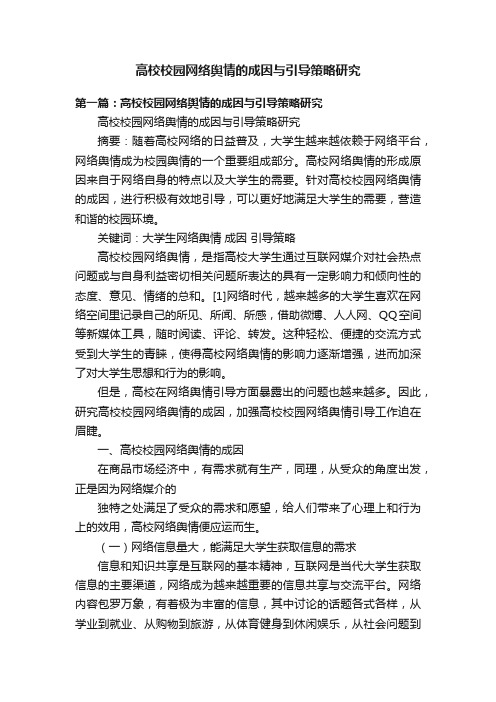 高校校园网络舆情的成因与引导策略研究

第一篇：高校校园网络舆情的成因与引导策略研究

高校校园网络舆情的成因与引导策略研究

摘要：随着高校网络的日益普及，大学生越来越依赖于网络平台，网络舆情成为校园舆情的一个重要组成部分。高校网络舆情的形成原因来自于网络自身的特点以及大学生的需要。针对高校校园网络舆情的成因，进行积极有效地引导，可以更好地满足大学生的需要，营造和谐的校园环境。

关键词：大学生网络舆情 成因 引导策略

高校校园网络舆情，是指高校大学生通过互联网媒介对社会热点问题或与自身利益密切相关问题所表达的具有一定影响力和倾向性的态度、意见、情绪的总和。[1]网络时代，越来越多的大学生喜欢在网络空间里记录自己的所见、所闻、所感，借助微博、人人网、QQ空间等新媒体工具，随时阅读、评论、转发。这种轻松、便捷的交流方式受到大学生的青睐，使得高校网络舆情的影响力逐渐增强，进而加深了对大学生思想和行为的影响。

但是，高校在网络舆情引导方面暴露出的问题也越来越多。因此，研究高校校园网络舆情的成因，加强高校校园网络舆情引导工作迫在眉睫。

一、高校校园网络舆情的成因

在商品市场经济中，有需求就有生产，同理，从受众的角度出发，正是因为网络媒介的

独特之处满足了受众的需求和愿望，给人们带来了心理上和行为上的效用，高校网络舆情便应运而生。

（一）网络信息量大，能满足大学生获取信息的需求

信息和知识共享是互联网的基本精神，互联网是当代大学生获取信息的主要渠道，网络成为越来越重要的信息共享与交流平台。网络内容包罗万象，有着极为丰富的信息，其中讨论的话题各式各样，从学业到就业、从购物到旅游，从体育健身到休闲娱乐，从社会问题到